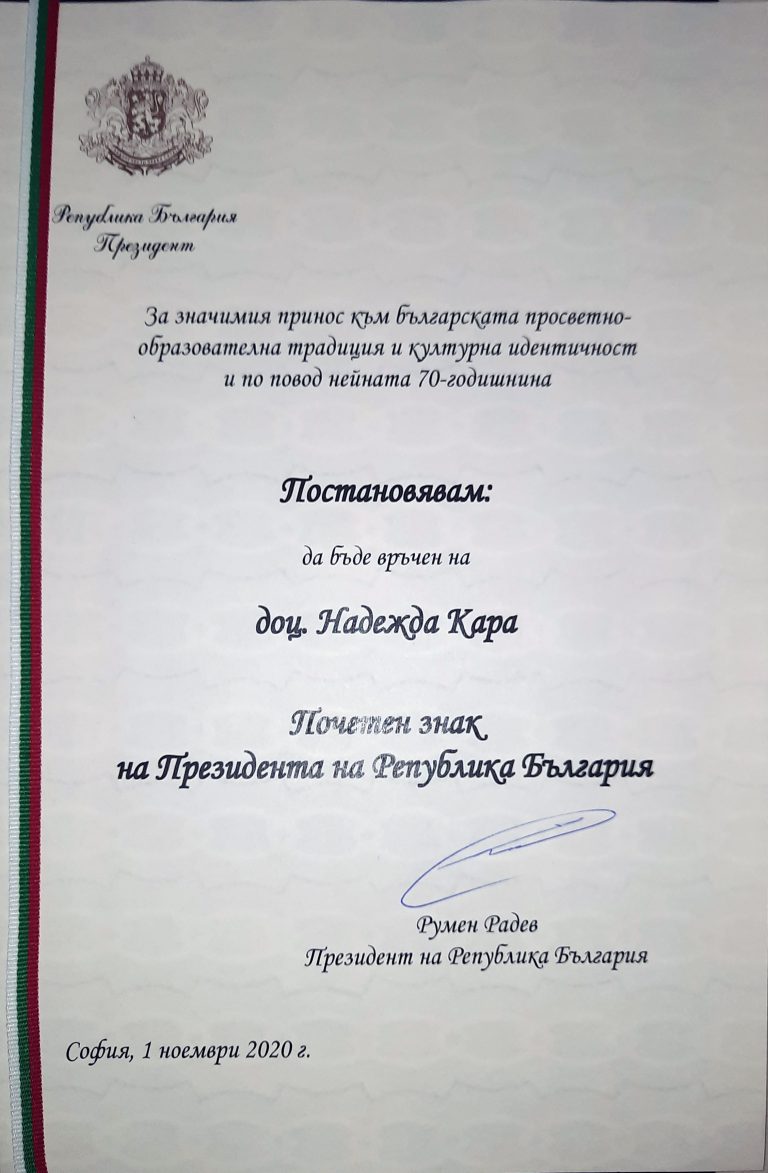 Република България
Президент

За значимия принос към българската просветно-образователна традиция и културна идентичност и по повод нейната 70-годишнина

Постановявам:

да бъде връчен на

доц. Надежда Кара

Почетен знак
на Президента на Република България

Румен Радев
Президент на Република България

София, 1 ноември 2020 г.